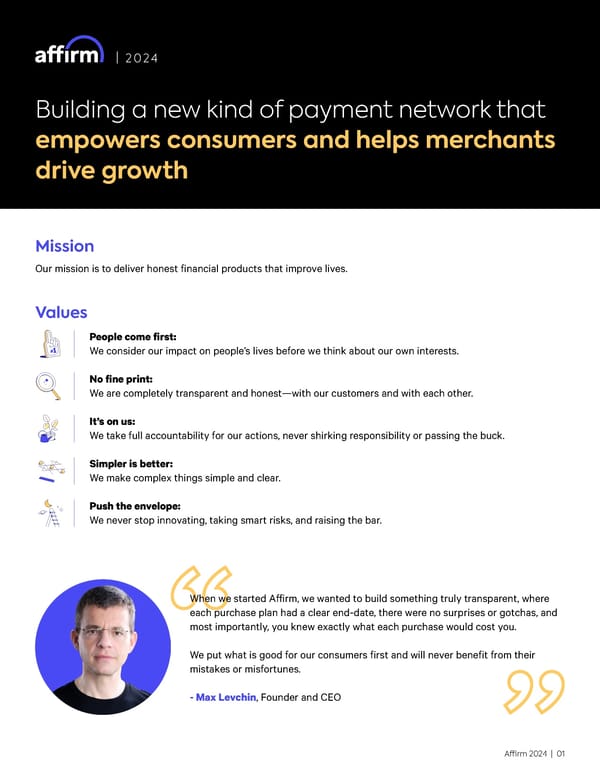 affirm | 2024

Building a new kind of payment network that empowers consumers and helps merchants drive growth

Mission

Our mission is to deliver honest financial products that improve lives.

Values

People come first:
We consider our impact on people's lives before we think about our own interests.

No fine print:
We are completely transparent and honest—with our customers and with each other.

It's on us:
We take full accountability for our actions, never shirking responsibility or passing the buck.

Simpler is better:
We make complex things simple and clear.

Push the envelope:
We never stop innovating, taking smart risks, and raising the bar.

When we started Affirm, we wanted to build something truly transparent, where each purchase plan had a clear end-date, there were no surprises or gotchas, and most importantly, you knew exactly what each purchase would cost you.

We put what is good for our consumers first and will never benefit from their mistakes or misfortunes.

- Max Levchin, Founder and CEO

Affirm 2024 | 01